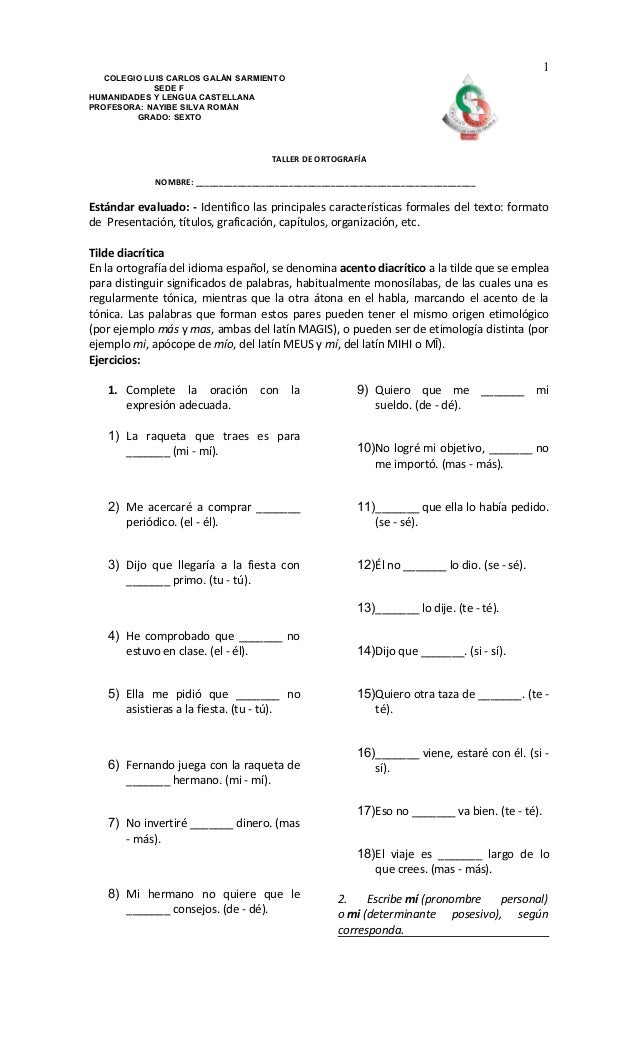 1

COLEGIO LUIS CARLOS GALÁN SARMIENTO
SEDE F
HUMANIDADES Y LENGUA CASTELLANA
PROFESORA: NAYIBE SILVA ROMÁN
GRADO: SEXTO

TALLER DE ORTOGRAFÍA

NOMBRE: ___________________________________________________

Estándar evaluado: - Identifico las principales características formales del texto: formato de Presentación, títulos, graficación, capítulos, organización, etc.

Tilde diacrítica
En la ortografía del idioma español, se denomina acento diacrítico a la tilde que se emplea para distinguir significados de palabras, habitualmente monosílabas, de las cuales una es regularmente tónica, mientras que la otra átona en el habla, marcando el acento de la tónica. Las palabras que forman estos pares pueden tener el mismo origen etimológico (por ejemplo más y mas, ambas del latín MAGIS), o pueden ser de etimología distinta (por ejemplo mi, apócope de mío, del latín MEUS y mí, del latín MIHI o MĪ).
Ejercicios:

1. Complete la oración con la expresión adecuada.

1) La raqueta que traes es para _______ (mi - mí).

2) Me acercaré a comprar _______ periódico. (el - él).

3) Dijo que llegaría a la fiesta con _______ primo. (tu - tú).

4) He comprobado que _______ no estuvo en clase. (el - él).

5) Ella me pidió que _______ no asistieras a la fiesta. (tu - tú).

6) Fernando juega con la raqueta de _______ hermano. (mi - mí).

7) No invertiré _______ dinero. (mas - más).

8) Mi hermano no quiere que le _______ consejos. (de - dé).

9) Quiero que me _______ mi sueldo. (de - dé).

10)No logré mi objetivo, _______ no me importó. (mas - más).

11)_______ que ella lo había pedido. (se - sé).

12)Él no _______ lo dio. (se - sé).

13)_______ lo dije. (te - té).

14)Dijo que _______. (si - sí).

15)Quiero otra taza de _______. (te - té).

16)_______ viene, estaré con él. (si - sí).

17)Eso no _______ va bien. (te - té).

18)El viaje es _______ largo de lo que crees. (mas - más).

2. Escribe mí (pronombre personal) o mi (determinante posesivo), según corresponda.